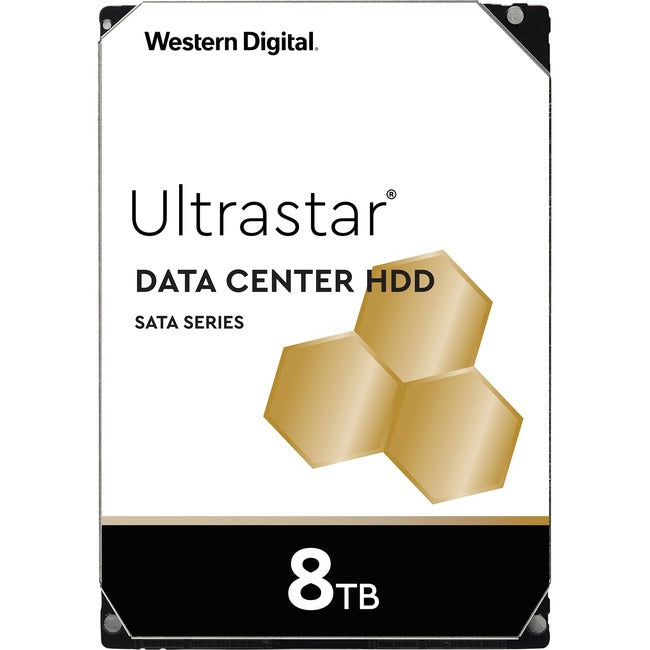 Western Digital.

Ultrastar®

DATA CENTER HDD

SATA SERIES

8TB